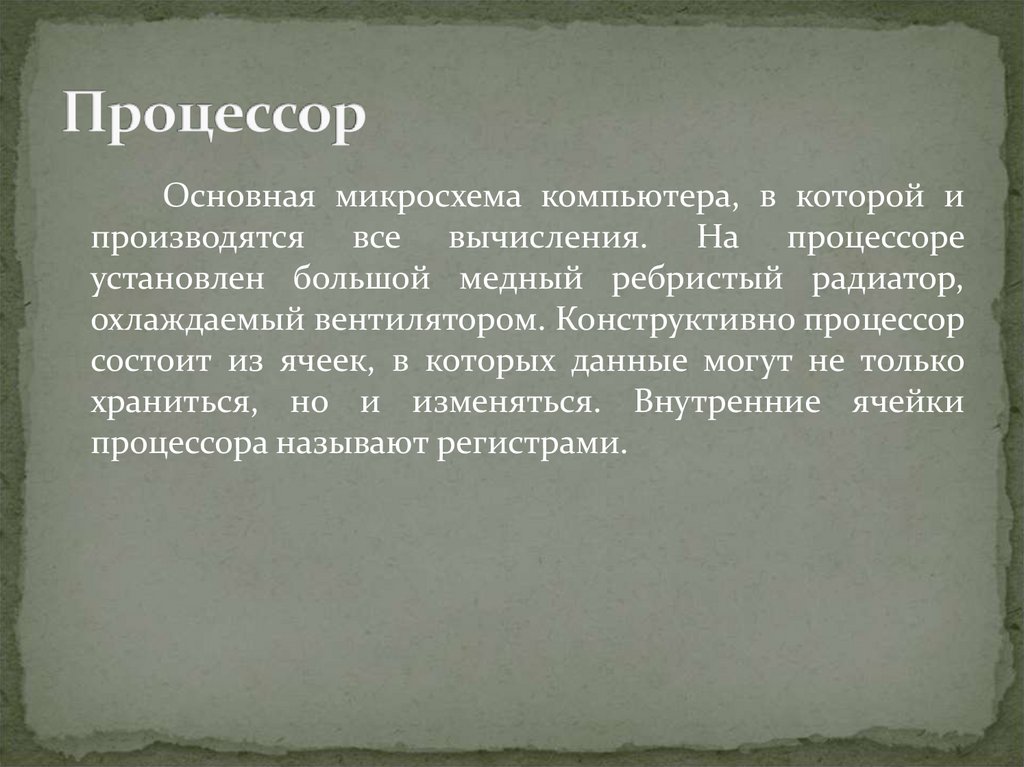 Процессор

Основная микросхема компьютера, в которой и производятся все вычисления. На процессоре установлен большой медный ребристый радиатор, охлаждаемый вентилятором. Конструктивно процессор состоит из ячеек, в которых данные могут не только храниться, но и изменяться. Внутренние ячейки процессора называют регистрами.